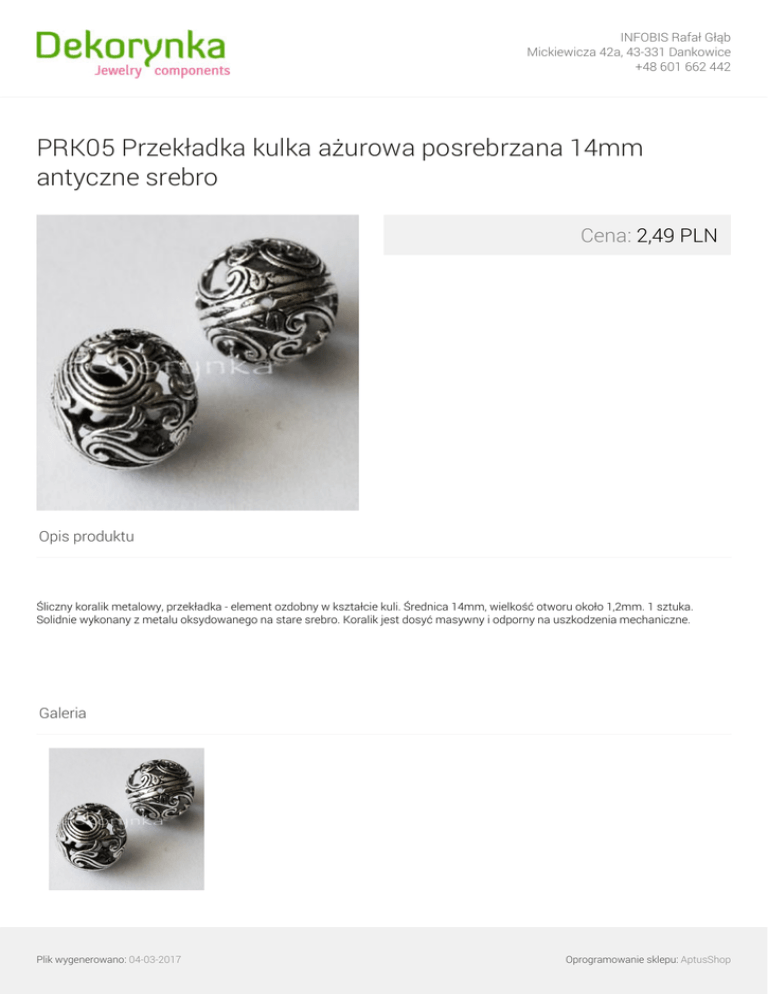 Dekorynka
Jewelry components

INFOBIS Rafał Głąb
Mickiewicza 42a, 43-331 Dankowice
+48 601 662 442

PRK05 Przekładka kulka ażurowa posrebrzana 14mm antyczne srebro

Dekorynka

Cena: 2,49 PLN

Opis produktu

Śliczny koralik metalowy, przekładka - element ozdobny w kształcie kuli. Średnica 14mm, wielkość otworu około 1,2mm. 1 sztuka. Solidnie wykonany z metalu oksydowanego na stare srebro. Koralik jest dosyć masywny i odporny na uszkodzenia mechaniczne.

Galeria

Dekorynka

Plik wygenerowano: 04-03-2017

Oprogramowanie sklepu: AptusShop